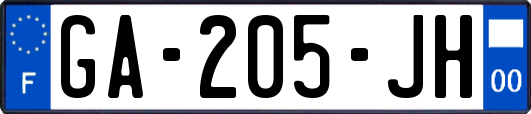 F
GA-205-JH
00